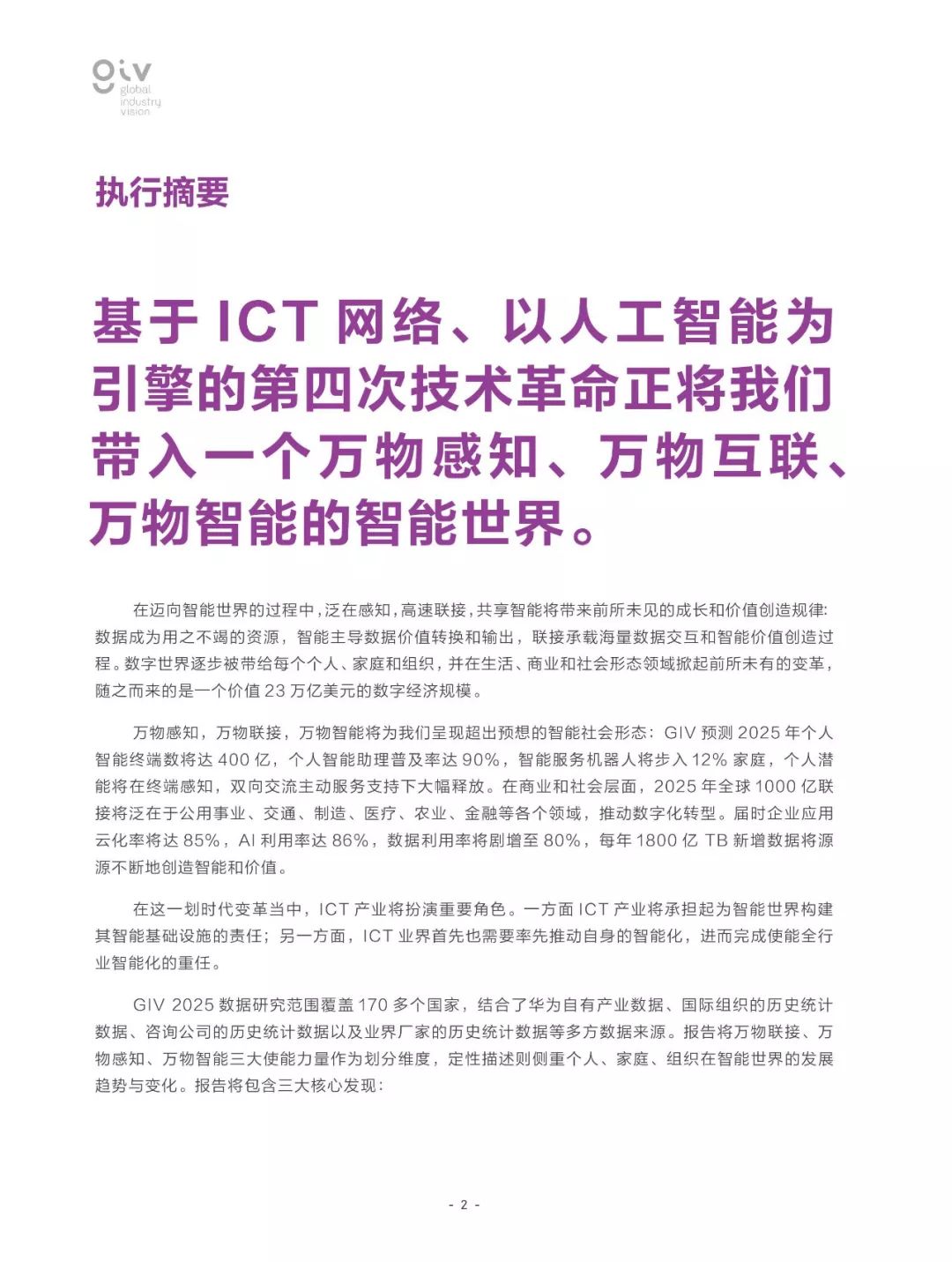 giv
global
industry
vision

执行摘要

基于 ICT 网络、以人工智能为引擎的第四次技术革命正将我们带入一个万物感知、万物互联、万物智能的智能世界。

在迈向智能世界的过程中，泛在感知，高速联接，共享智能将带来前所未见的成长和价值创造规律：数据成为用之不竭的资源，智能主导数据价值转换和输出，联接承载海量数据交互和智能价值创造过程。数字世界逐步被带给每个个人、家庭和组织，并在生活、商业和社会形态领域掀起前所未有的变革，随之而来的是一个价值 23 万亿美元的数字经济规模。

万物感知，万物联接，万物智能将为我们呈现超出预想的智能社会形态：GIV 预测 2025 年个人智能终端数将达 400 亿，个人智能助理普及率达 90%，智能服务机器人将步入 12% 家庭，个人潜能将在终端感知，双向交流主动服务支持下大幅释放。在商业和社会层面，2025 年全球 1000 亿联接将泛在于公用事业、交通、制造、医疗、农业、金融等各个领域，推动数字化转型。届时企业应用云化率将达 85%，AI 利用率达 86%，数据利用率将剧增至 80%，每年 1800 亿 TB 新增数据将源源不断地创造智能和价值。

在这一划时代变革当中，ICT 产业将扮演重要角色。一方面 ICT 产业将承担起为智能世界构建其智能基础设施的责任；另一方面，ICT 业界首先也需要率先推动自身的智能化，进而完成使能全行业智能化的重任。

GIV 2025 数据研究范围覆盖 170 多个国家，结合了华为自有产业数据、国际组织的历史统计数据、咨询公司的历史统计数据以及业界厂家的历史统计数据等多方数据来源。报告将万物联接、万物感知、万物智能三大使能力量作为划分维度，定性描述则侧重个人、家庭、组织在智能世界的发展趋势与变化。报告将包含三大核心发现：

- 2 -